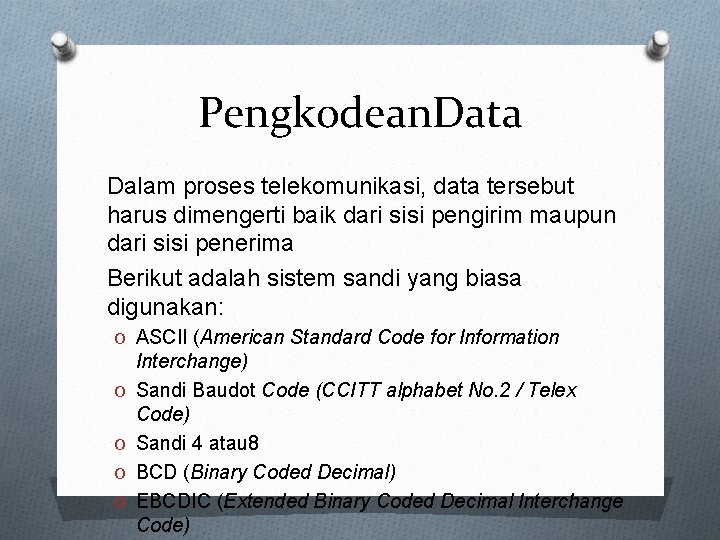 PengkodeanData

Dalam proses telekomunikasi, data tersebut harus dimengerti baik dari sisi pengirim maupun dari sisi penerima

Berikut adalah sistem sandi yang biasa digunakan:

O ASCII (American Standard Code for Information Interchange)
O Sandi Baudot Code (CCITT alphabet No.2 / Telex Code)
O Sandi 4 atau8
O BCD (Binary Coded Decimal)
O EBCDIC (Extended Binary Coded Decimal Interchange Code)